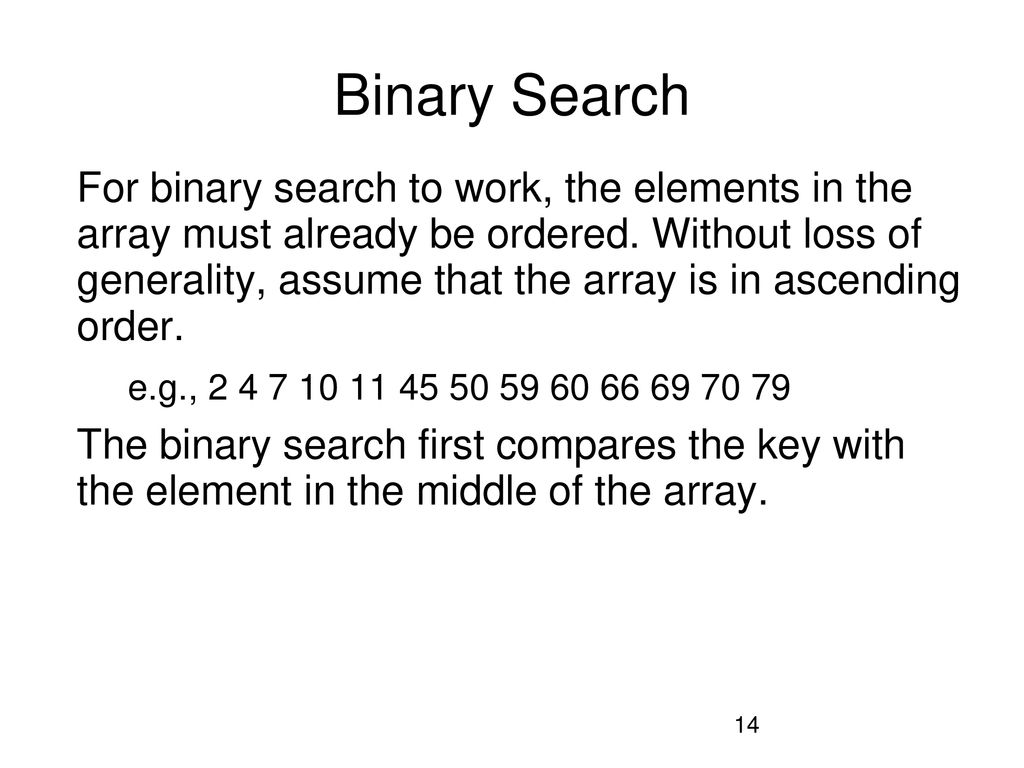 Binary Search

For binary search to work, the elements in the array must already be ordered. Without loss of generality, assume that the array is in ascending order.

e.g., 2 4 7 10 11 45 50 59 60 66 69 70 79

The binary search first compares the key with the element in the middle of the array.

14